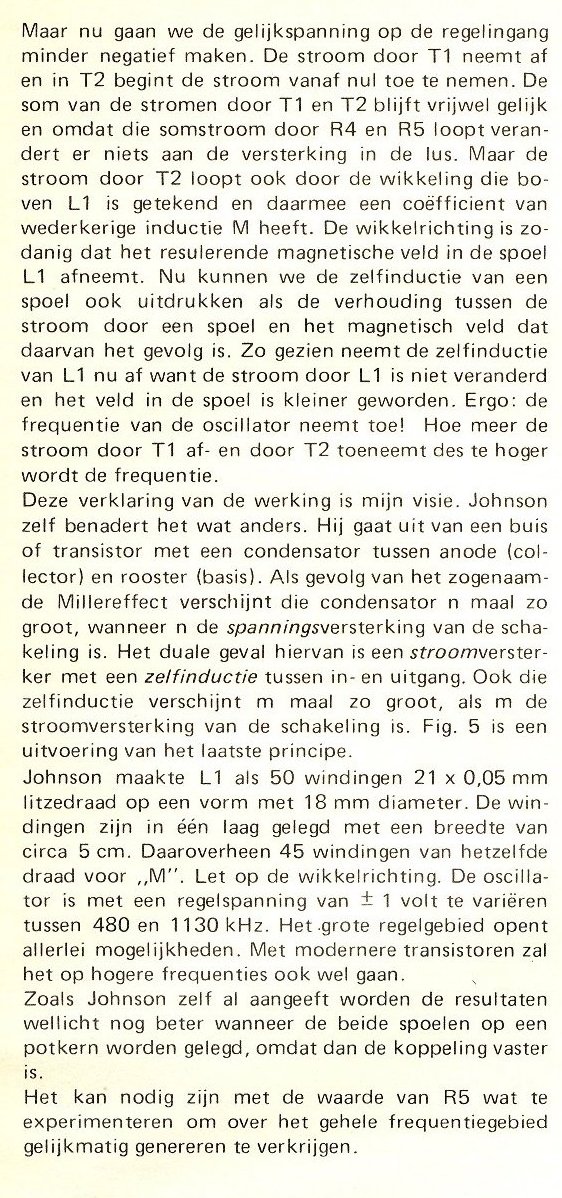 Maar nu gaan we de gelijkspanning op de regelingang minder negatief maken. De stroom door T1 neemt af en in T2 begint de stroom vanaf nul toe te nemen. De som van de stromen door T1 en T2 blijft vrijwel gelijk en omdat die somstroom door R4 en R5 loopt verandert er niets aan de versterking in de lus. Maar de stroom door T2 loopt ook door de wikkeling die boven L1 is getekend en daarmee een coëfficient van wederkerige inductie M heeft. De wikkelrichting is zodanig dat het resulerende magnetische veld in de spoel L1 afneemt. Nu kunnen we de zelfinductie van een spoel ook uitdrukken als de verhouding tussen de stroom door een spoel en het magnetisch veld dat daarvan het gevolg is. Zo gezien neemt de zelfinductie van L1 nu af want de stroom door L1 is niet veranderd en het veld in de spoel is kleiner geworden. Ergo: de frequentie van de oscillator neemt toe! Hoe meer de stroom door T1 af- en door T2 toeneemt des te hoger wordt de frequentie.
Deze verklaring van de werking is mijn visie. Johnson zelf benadert het wat anders. Hij gaat uit van een buis of transistor met een condensator tussen anode (collector) en rooster (basis). Als gevolg van het zogenaamde Millereffect verschijnt die condensator n maal zo groot, wanneer n de spanningsversterking van de schakeling is. Het duale geval hiervan is een stroomversterker met een zelfinductie tussen in- en uitgang. Ook die zelfinductie verschijnt m maal zo groot, als m de stroomversterking van de schakeling is. Fig. 5 is een uitvoering van het laatste principe.
Johnson maakte L1 als 50 windingen 21 x 0,05 mm litzedraad op een vorm met 18 mm diameter. De windingen zijn in één laag gelegd met een breedte van circa 5 cm. Daaroverheen 45 windingen van hetzelfde draad voor „M". Let op de wikkelrichting. De oscillator is met een regelspanning van $\pm$ 1 volt te variëren tussen 480 en 1130 kHz. Het grote regelgebied opent allerlei mogelijkheden. Met modernere transistoren zal het op hogere frequenties ook wel gaan.
Zoals Johnson zelf al aangeeft worden de resultaten wellicht nog beter wanneer de beide spoelen op een potkern worden gelegd, omdat dan de koppeling vaster is.
Het kan nodig zijn met de waarde van R5 wat te experimenteren om over het gehele frequentiegebied gelijkmatig genereren te verkrijgen.